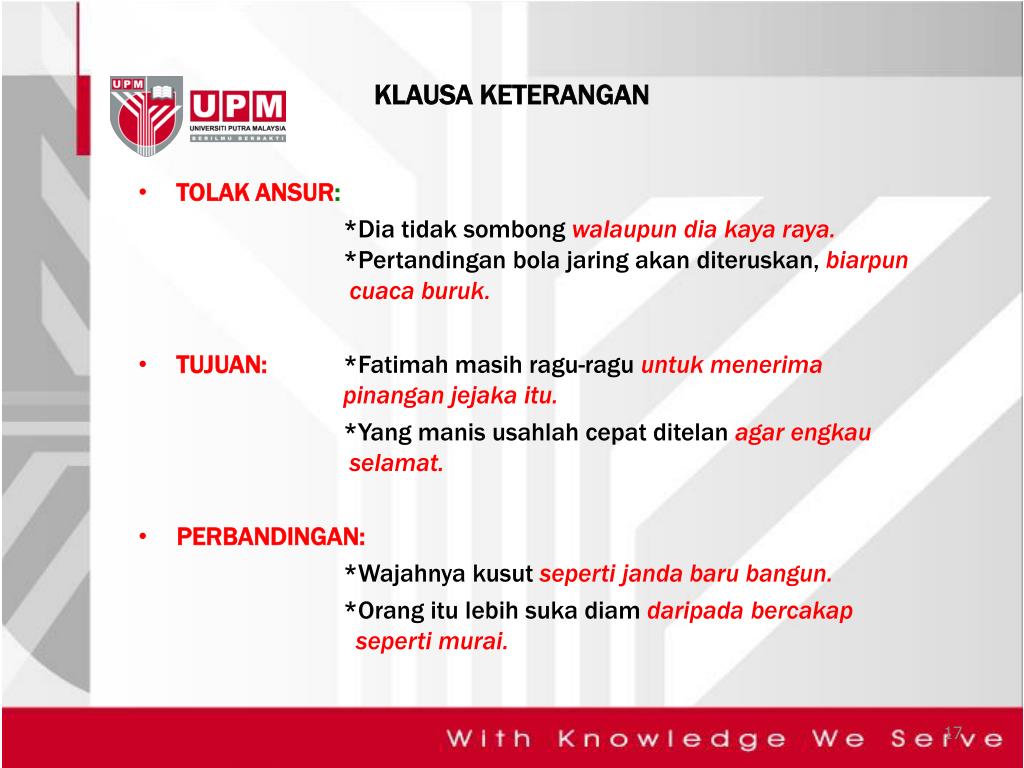 UPM
UPM
UNIVERSITI PUTRA MALAYSIA
BERILMU BERBAKTI

KLAUSA KETERANGAN

• TOLAK ANSUR:
*Dia tidak sombong walaupun dia kaya raya.
*Pertandingan bola jaring akan diteruskan, biarpun cuaca buruk.

• TUJUAN: *Fatimah masih ragu-ragu untuk menerima pinangan jejaka itu.
*Yang manis usahlah cepat ditelan agar engkau selamat.

• PERBANDINGAN:
*Wajahnya kusut seperti janda baru bangun.
*Orang itu lebih suka diam daripada bercakap seperti murai.

With Knowledge We Serve

17